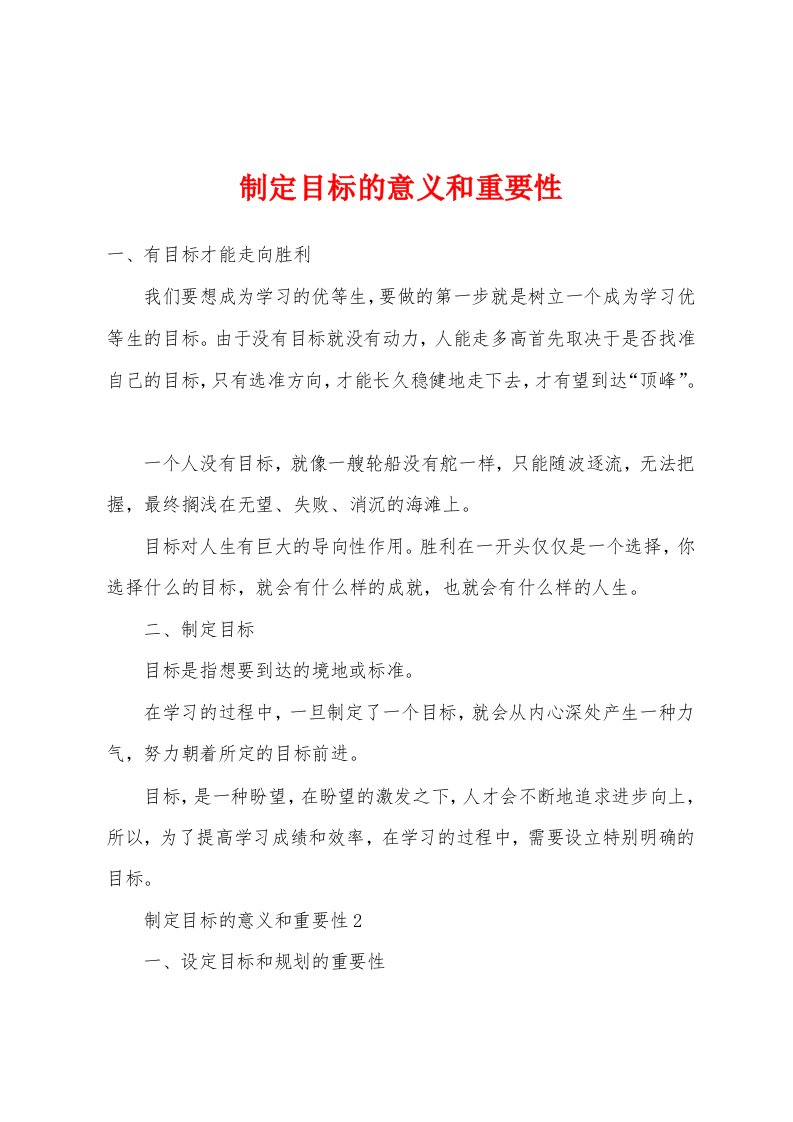 制定目标的意义和重要性

一、有目标才能走向胜利

我们要想成为学习的优等生，要做的第一步就是树立一个成为学习优等生的目标。由于没有目标就没有动力，人能走多高首先取决于是否找准自己的目标，只有选准方向，才能长久稳健地走下去，才有望到达“顶峰”。

一个人没有目标，就像一艘轮船没有舵一样，只能随波逐流，无法把握，最终搁浅在无望、失败、消沉的海滩上。

目标对人生有巨大的导向性作用。胜利在一开头仅仅是一个选择，你选择什么的目标，就会有什么样的成就，也就会有什么样的人生。

二、制定目标

目标是指想要到达的境地或标准。

在学习的过程中，一旦制定了一个目标，就会从内心深处产生一种力气，努力朝着所定的目标前进。

目标，是一种盼望，在盼望的激发之下，人才会不断地追求进步向上，所以，为了提高学习成绩和效率，在学习的过程中，需要设立特别明确的目标。

制定目标的意义和重要性2

一、设定目标和规划的重要性